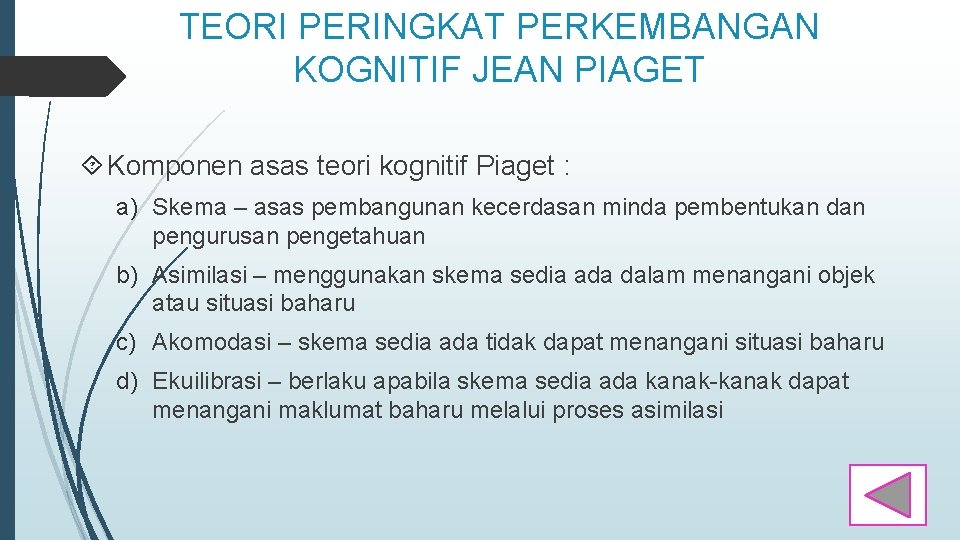 TEORI PERINGKAT PERKEMBANGAN KOGNITIF JEAN PIAGET

Komponen asas teori kognitif Piaget :

a) Skema – asas pembangunan kecerdasan minda pembentukan dan pengurusan pengetahuan

b) Asimilasi – menggunakan skema sedia ada dalam menangani objek atau situasi baharu

c) Akomodasi – skema sedia ada tidak dapat menangani situasi baharu

d) Ekuilibrasi – berlaku apabila skema sedia ada kanak-kanak dapat menangani maklumat baharu melalui proses asimilasi